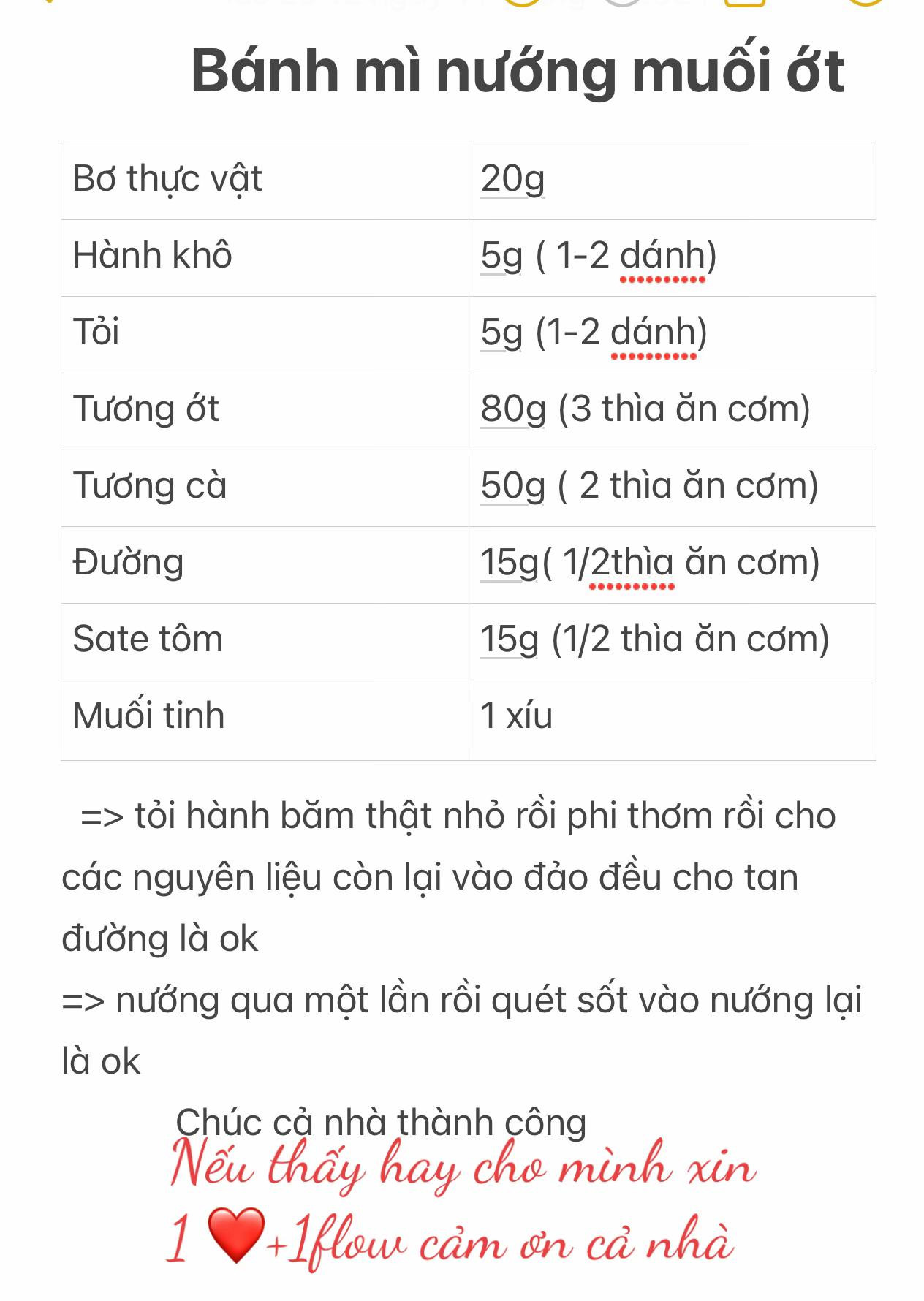 Bánh mì nướng muối ớt

| Bơ thực vật | 20g |
|---|---|
| Hành khô | 5g ( 1-2 dánh) |
| Tỏi | 5g (1-2 dánh) |
| Tương ớt | 80g (3 thìa ăn cơm) |
| Tương cà | 50g ( 2 thìa ăn cơm) |
| Đường | 15g( 1/2thìa ăn cơm) |
| Sate tôm | 15g (1/2 thìa ăn cơm) |
| Muối tinh | 1 xíu |

=> tỏi hành băm thật nhỏ rồi phi thơm rồi cho các nguyên liệu còn lại vào đảo đều cho tan đường là ok

=> nướng qua một lần rồi quét sốt vào nướng lại là ok

Chúc cả nhà thành công

Nếu thấy hay cho mình xin 1 ❤️+1flow cảm ơn cả nhà